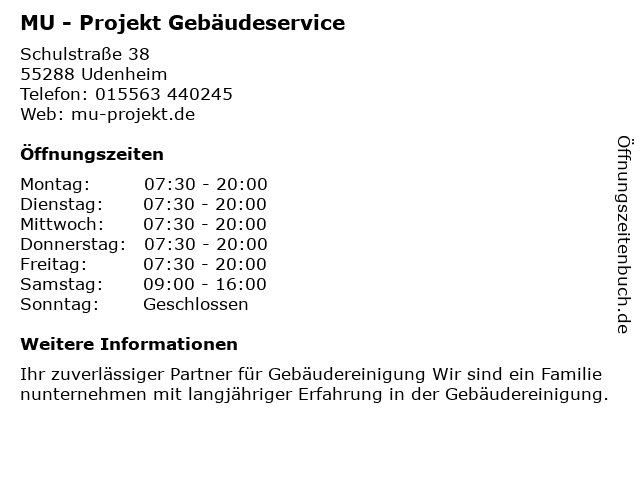 MU - Projekt Gebäudeservice

Schulstraße 38
55288 Udenheim
Telefon: 015563 440245
Web: mu-projekt.de

Öffnungszeiten

Montag: 07:30 - 20:00
Dienstag: 07:30 - 20:00
Mittwoch: 07:30 - 20:00
Donnerstag: 07:30 - 20:00
Freitag: 07:30 - 20:00
Samstag: 09:00 - 16:00
Sonntag: Geschlossen

Weitere Informationen

Ihr zuverlässiger Partner für Gebäudereinigung Wir sind ein Familie nunternehmen mit langjähriger Erfahrung in der Gebäudereinigung.

Öffnungszeitenbuch.de